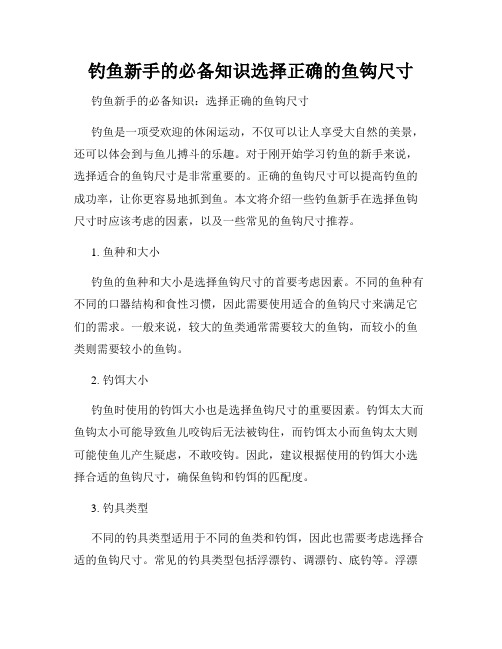 钓鱼新手的必备知识选择正确的鱼钩尺寸

钓鱼新手的必备知识：选择正确的鱼钩尺寸

钓鱼是一项受欢迎的休闲运动，不仅可以让人享受大自然的美景，还可以体会到与鱼儿搏斗的乐趣。对于刚开始学习钓鱼的新手来说，选择适合的鱼钩尺寸是非常重要的。正确的鱼钩尺寸可以提高钓鱼的成功率，让你更容易地抓到鱼。本文将介绍一些钓鱼新手在选择鱼钩尺寸时应该考虑的因素，以及一些常见的鱼钩尺寸推荐。

1. 鱼种和大小

钓鱼的鱼种和大小是选择鱼钩尺寸的首要考虑因素。不同的鱼种有不同的口器结构和食性习惯，因此需要使用适合的鱼钩尺寸来满足它们的需求。一般来说，较大的鱼类通常需要较大的鱼钩，而较小的鱼类则需要较小的鱼钩。

2. 钓饵大小

钓鱼时使用的钓饵大小也是选择鱼钩尺寸的重要因素。钓饵太大而鱼钩太小可能导致鱼儿咬钩后无法被钩住，而钓饵太小而鱼钩太大则可能使鱼儿产生疑虑，不敢咬钩。因此，建议根据使用的钓饵大小选择合适的鱼钩尺寸，确保鱼钩和钓饵的匹配度。

3. 钓具类型

不同的钓具类型适用于不同的鱼类和钓饵，因此也需要考虑选择合适的鱼钩尺寸。常见的钓具类型包括浮漂钓、调漂钓、底钓等。浮漂